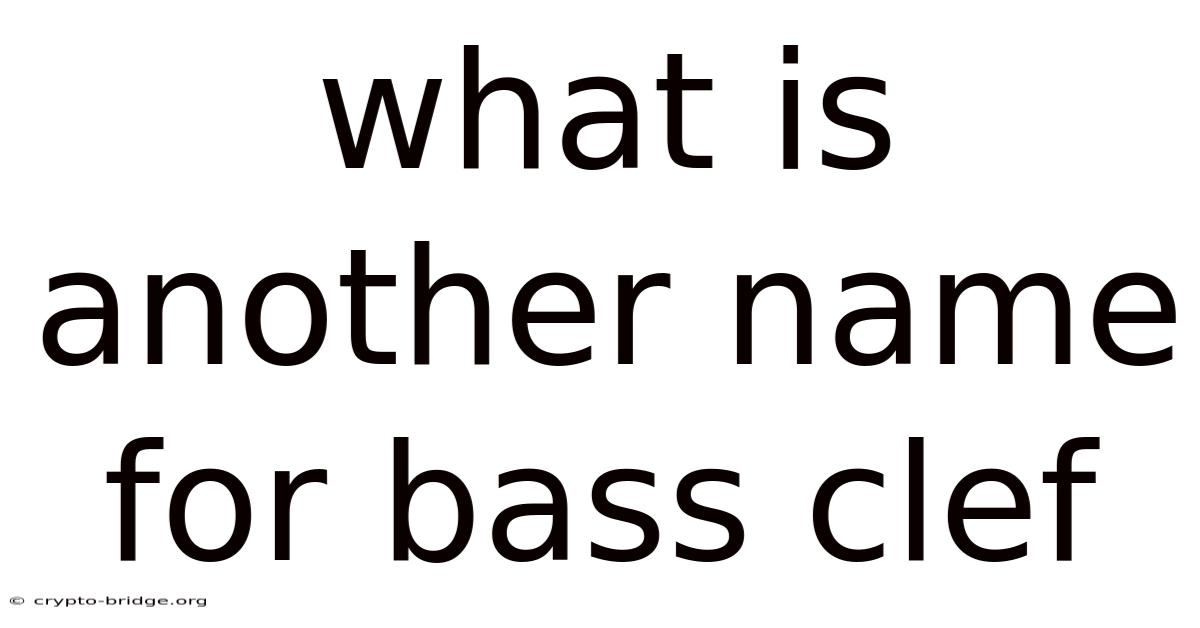 what is another name for bass clef

© crypto-bridge.org